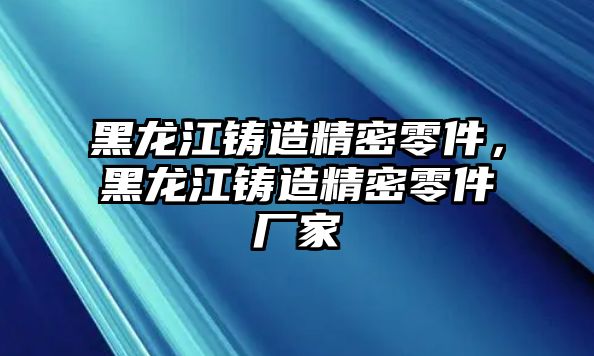 黑龙江铸造精密零件，黑龙江铸造精密零件厂家